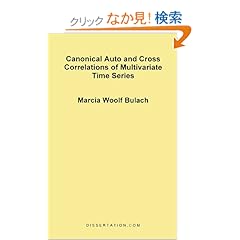 クリック なか見! 検索

Canonical Auto and Cross Correlations of Multivariate Time Series

Marcia Woolf Bulach

DISSERTATION.COM